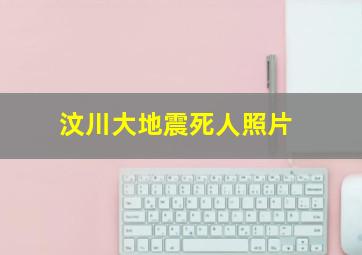 汶川大地震死人照片